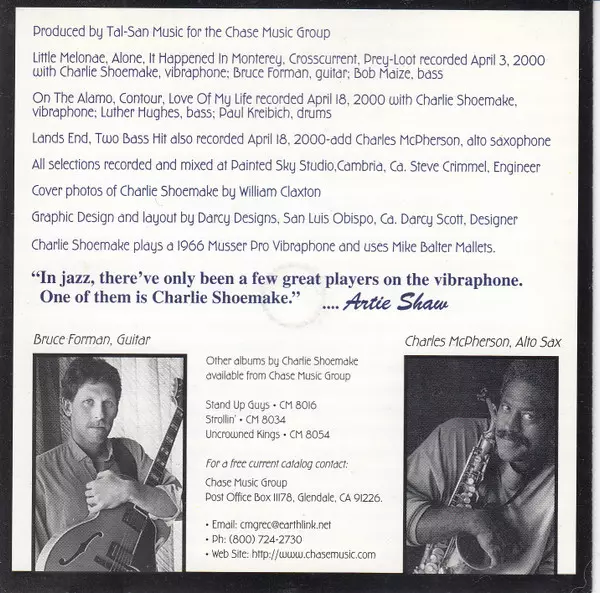 Produced by Tal-San Music for the Chase Music Group

Little Melonae, Alone, It Happened In Monterey, Crosscurrent, Prey-Loot recorded April 3, 2000 with Charlie Shoemake, vibraphone; Bruce Forman, guitar; Bob Maize, bass

On The Alamo, Contour, Love Of My Life recorded April 18, 2000 with Charlie Shoemake, vibraphone; Luther Hughes, bass; Paul Kreibich, drums

Lands End, Two Bass Hit also recorded April 18, 2000-add Charles McPherson, alto saxophone

All selections recorded and mixed at Painted Sky Studio,Cambria, Ca. Steve Crimmel, Engineer

Cover photos of Charlie Shoemake by William Claxton

Graphic Design and layout by Darcy Designs, San Luis Obispo, Ca. Darcy Scott, Designer

Charlie Shoemake plays a 1966 Musser Pro Vibraphone and uses Mike Balter Mallets.

"In jazz, there've only been a few great players on the vibraphone. One of them is Charlie Shoemake." .... Artie Shaw

Bruce Forman, Guitar

Other albums by Charlie Shoemake available from Chase Music Group

Stand Up Guys • CM 8016
Strollin' • CM 8034
Uncrowned Kings • CM 8054

For a free current catalog contact:
Chase Music Group
Post Office Box 11178, Glendale, CA 91226.

• Email: cmgrec@earthlink.net
• Ph: (800) 724-2730
• Web Site: http://www.chasemusic.com

Charles McPherson, Alto Sax